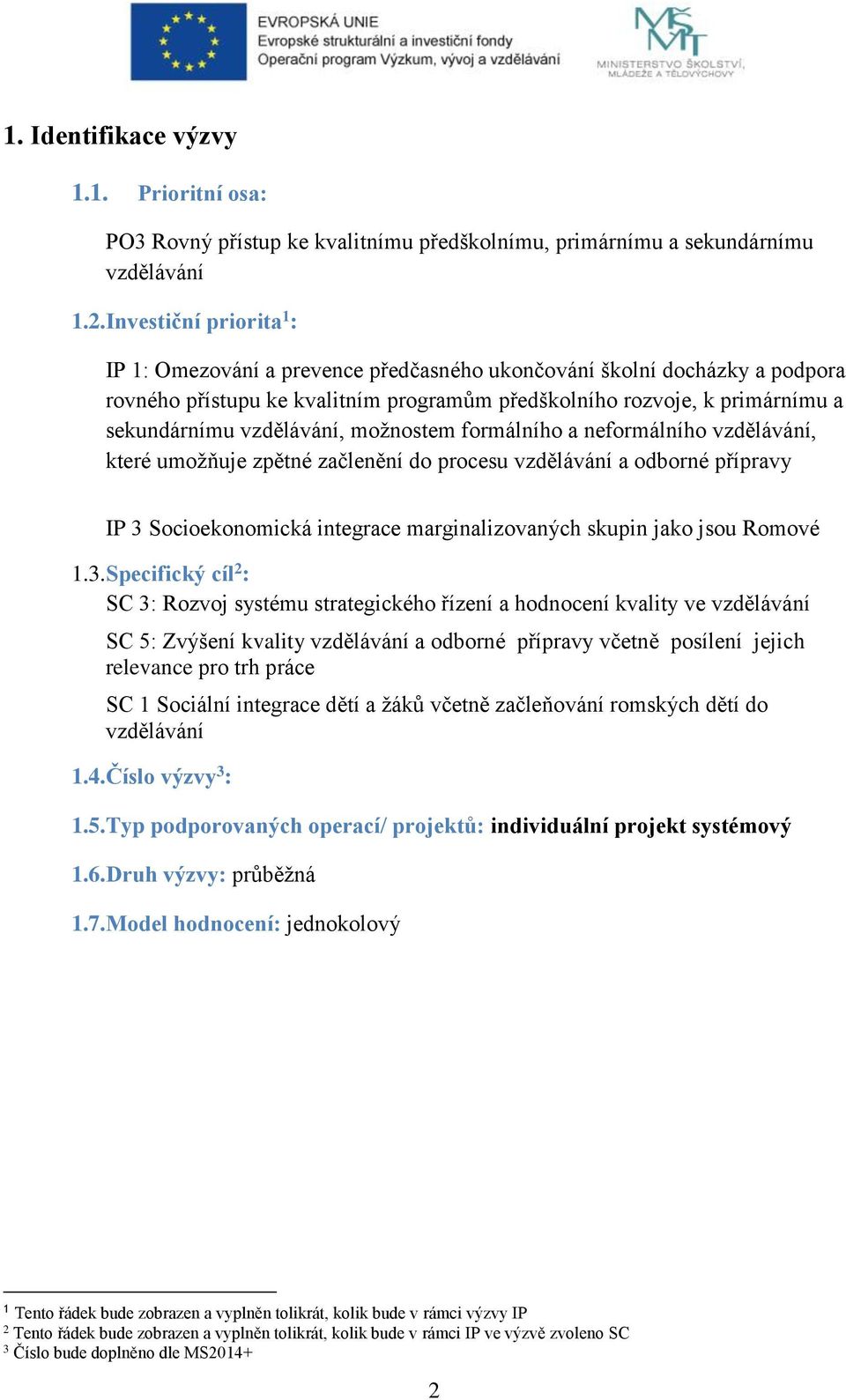 EVROPSKÁ UNIE
Evropské strukturální a investiční fondy
Operační program Výzkum, vývoj a vzdělávání

MŠMT
MINISTERSTVO ŠKOLSTVÍ, MLÁDEŽE A TĚLOVÝCHOVY

1. Identifikace výzvy

1.1. Prioritní osa:

PO3 Rovný přístup ke kvalitnímu předškolnímu, primárnímu a sekundárnímu vzdělávání

1.2. Investiční priorita$^1$:

IP 1: Omezování a prevence předčasného ukončování školní docházky a podpora rovného přístupu ke kvalitním programům předškolního rozvoje, k primárnímu a sekundárnímu vzdělávání, možnostem formálního a neformálního vzdělávání, které umožňuje zpětné začlenění do procesu vzdělávání a odborné přípravy

IP 3 Socioekonomická integrace marginalizovaných skupin jako jsou Romové

1.3. Specifický cíl$^2$:

SC 3: Rozvoj systému strategického řízení a hodnocení kvality ve vzdělávání

SC 5: Zvýšení kvality vzdělávání a odborné přípravy včetně posílení jejich relevance pro trh práce

SC 1 Sociální integrace dětí a žáků včetně začleňování romských dětí do vzdělávání

1.4. Číslo výzvy$^3$:

1.5. Typ podporovaných operací/ projektů: individuální projekt systémový

1.6. Druh výzvy: průběžná

1.7. Model hodnocení: jednokolový

$^1$ Tento řádek bude zobrazen a vyplněn tolikrát, kolik bude v rámci výzvy IP
$^2$ Tento řádek bude zobrazen a vyplněn tolikrát, kolik bude v rámci IP ve výzvě zvoleno SC
$^3$ Číslo bude doplněno dle MS2014+

2